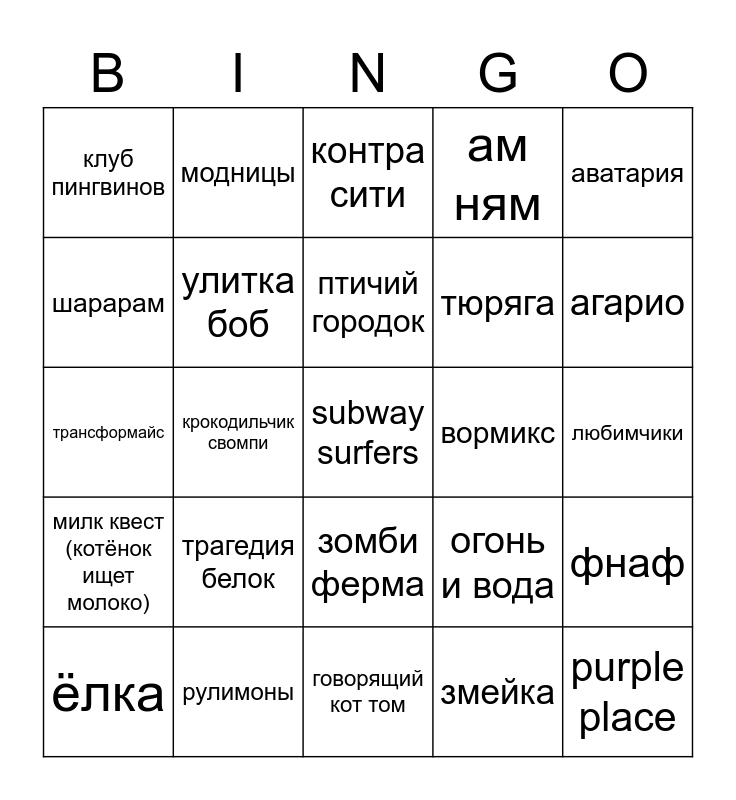 | B | I | N | G | O |
|---|---|---|---|---|
| клуб пингвинов | модницы | контра сити | ам ням | аватария |
| шарарам | улитка боб | птичий городок | тюряга | агарио |
| трансформайс | крокодильчик свомпи | subway surfers | вормикс | любимчики |
| милк квест (котёнок ищет молоко) | трагедия белок | зомби ферма | огонь и вода | фнаф |
| ёлка | рулимоны | говорящий кот том | змейка | purple place |